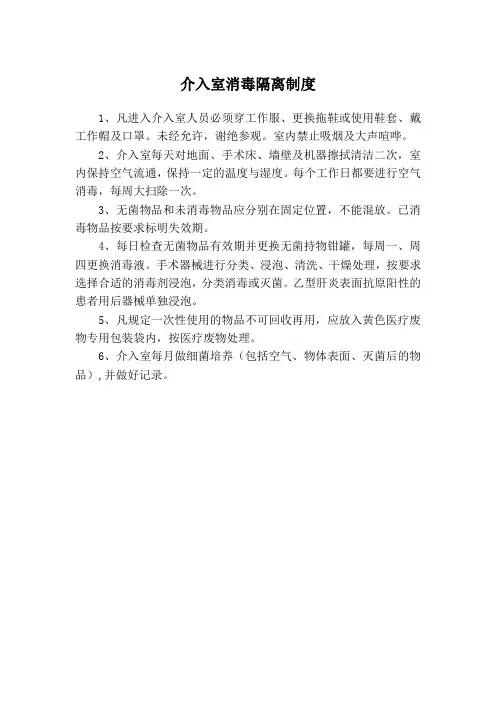 介入室消毒隔离制度

1、凡进入介入室人员必须穿工作服、更换拖鞋或使用鞋套、戴工作帽及口罩。未经允许，谢绝参观。室内禁止吸烟及大声喧哗。

2、介入室每天对地面、手术床、墙壁及机器擦拭清洁二次，室内保持空气流通，保持一定的温度与湿度。每个工作日都要进行空气消毒，每周大扫除一次。

3、无菌物品和未消毒物品应分别在固定位置，不能混放。已消毒物品按要求标明失效期。

4、每日检查无菌物品有效期并更换无菌持物钳罐，每周一、周四更换消毒液。手术器械进行分类、浸泡、清洗、干燥处理，按要求选择合适的消毒剂浸泡，分类消毒或灭菌。乙型肝炎表面抗原阳性的患者用后器械单独浸泡。

5、凡规定一次性使用的物品不可回收再用，应放入黄色医疗废物专用包装袋内，按医疗废物处理。

6、介入室每月做细菌培养（包括空气、物体表面、灭菌后的物品），并做好记录。